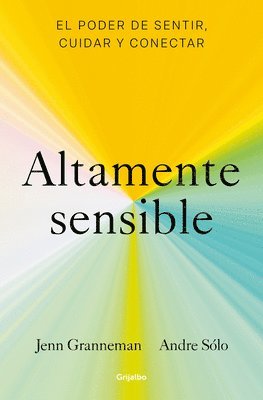 EL PODER DE SENTIR, CUIDAR Y CONECTAR

Altamente sensible

Jenn Granneman Andre Sólo

Grijalbo